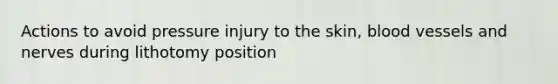 Actions to avoid pressure injury to the skin, blood vessels and nerves during lithotomy position